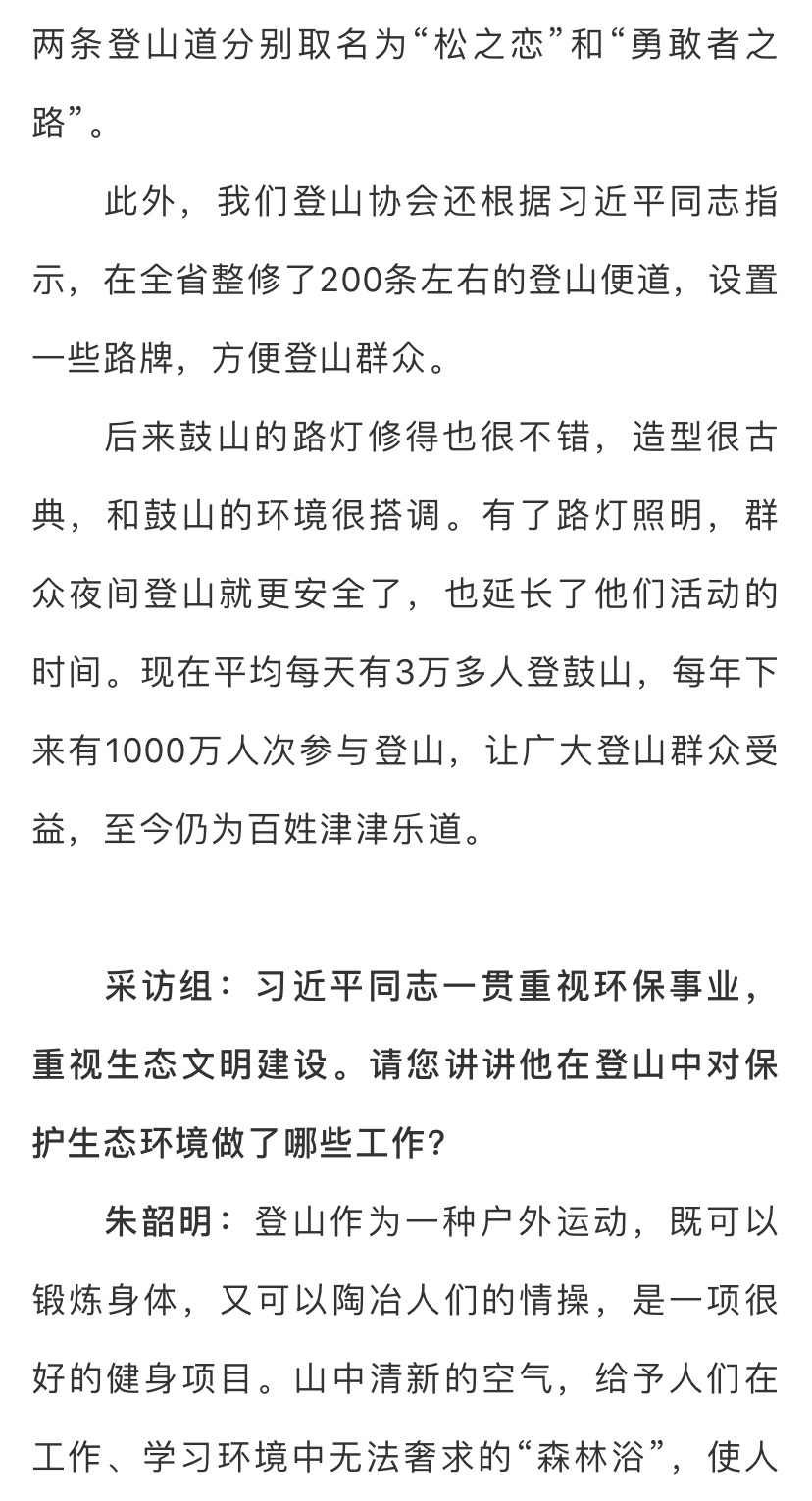 两条登山道分别取名为“松之恋”和“勇敢者之路”。

此外，我们登山协会还根据习近平同志指示，在全省整修了200条左右的登山便道，设置一些路牌，方便登山群众。

后来鼓山的路灯修得也很不错，造型很古典，和鼓山的环境很搭调。有了路灯照明，群众夜间登山就更安全了，也延长了他们活动的时间。现在平均每天有3万多人登鼓山，每年下来有1000万人次参与登山，让广大登山群众受益，至今仍为百姓津津乐道。

采访组：习近平同志一贯重视环保事业，重视生态文明建设。请您讲讲他在登山中对保护生态环境做了哪些工作？

朱韶明：登山作为一种户外运动，既可以锻炼身体，又可以陶冶人们的情操，是一项很好的健身项目。山中清新的空气，给予人们在工作、学习环境中无法奢求的“森林浴”，使人